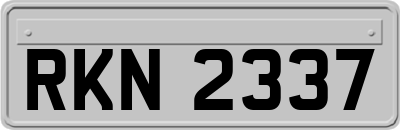 RKN 2337